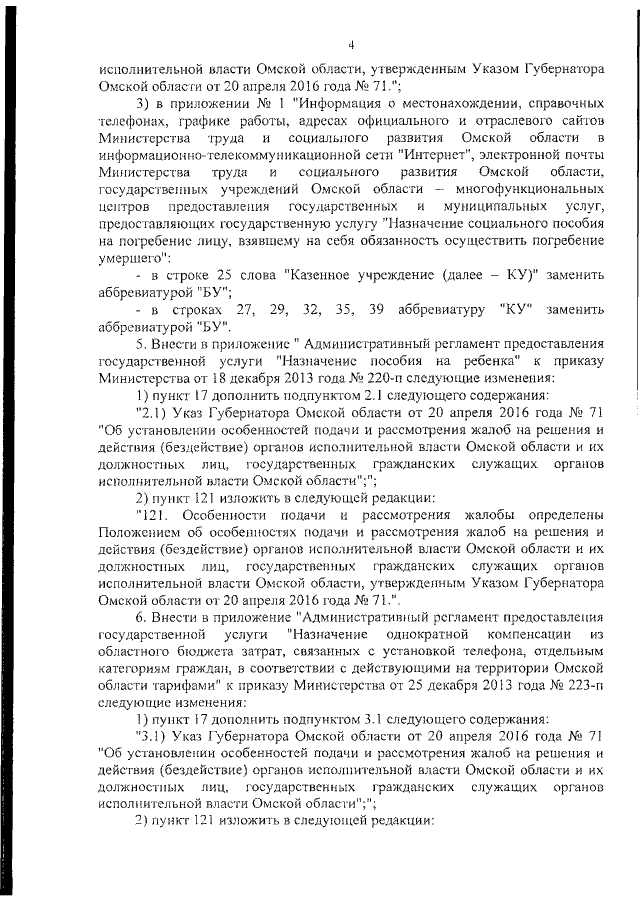 4

исполнительной власти Омской области, утвержденным Указом Губернатора Омской области от 20 апреля 2016 года № 71.";

3) в приложении № 1 "Информация о местонахождении, справочных телефонах, графике работы, адресах официального и отраслевого сайтов Министерства труда и социального развития Омской области в информационно-телекоммуникационной сети "Интернет", электронной почты Министерства труда и социального развития Омской области, государственных учреждений Омской области – многофункциональных центров предоставления государственных и муниципальных услуг, предоставляющих государственную услугу "Назначение социального пособия на погребение лицу, взявшему на себя обязанность осуществить погребение умершего":

- в строке 25 слова "Казенное учреждение (далее – КУ)" заменить аббревиатурой "БУ";

- в строках 27, 29, 32, 35, 39 аббревиатуру "КУ" заменить аббревиатурой "БУ".

5. Внести в приложение " Административный регламент предоставления государственной услуги "Назначение пособия на ребенка" к приказу Министерства от 18 декабря 2013 года № 220-п следующие изменения:

1) пункт 17 дополнить подпунктом 2.1 следующего содержания:

"2.1) Указ Губернатора Омской области от 20 апреля 2016 года № 71 "Об установлении особенностей подачи и рассмотрения жалоб на решения и действия (бездействие) органов исполнительной власти Омской области и их должностных лиц, государственных гражданских служащих органов исполнительной власти Омской области";";

2) пункт 121 изложить в следующей редакции:

"121. Особенности подачи и рассмотрения жалобы определены Положением об особенностях подачи и рассмотрения жалоб на решения и действия (бездействие) органов исполнительной власти Омской области и их должностных лиц, государственных гражданских служащих органов исполнительной власти Омской области, утвержденным Указом Губернатора Омской области от 20 апреля 2016 года № 71.".

6. Внести в приложение "Административный регламент предоставления государственной услуги "Назначение однократной компенсации из областного бюджета затрат, связанных с установкой телефона, отдельным категориям граждан, в соответствии с действующими на территории Омской области тарифами" к приказу Министерства от 25 декабря 2013 года № 223-п следующие изменения:

1) пункт 17 дополнить подпунктом 3.1 следующего содержания:

"3.1) Указ Губернатора Омской области от 20 апреля 2016 года № 71 "Об установлении особенностей подачи и рассмотрения жалоб на решения и действия (бездействие) органов исполнительной власти Омской области и их должностных лиц, государственных гражданских служащих органов исполнительной власти Омской области";";

2) пункт 121 изложить в следующей редакции: